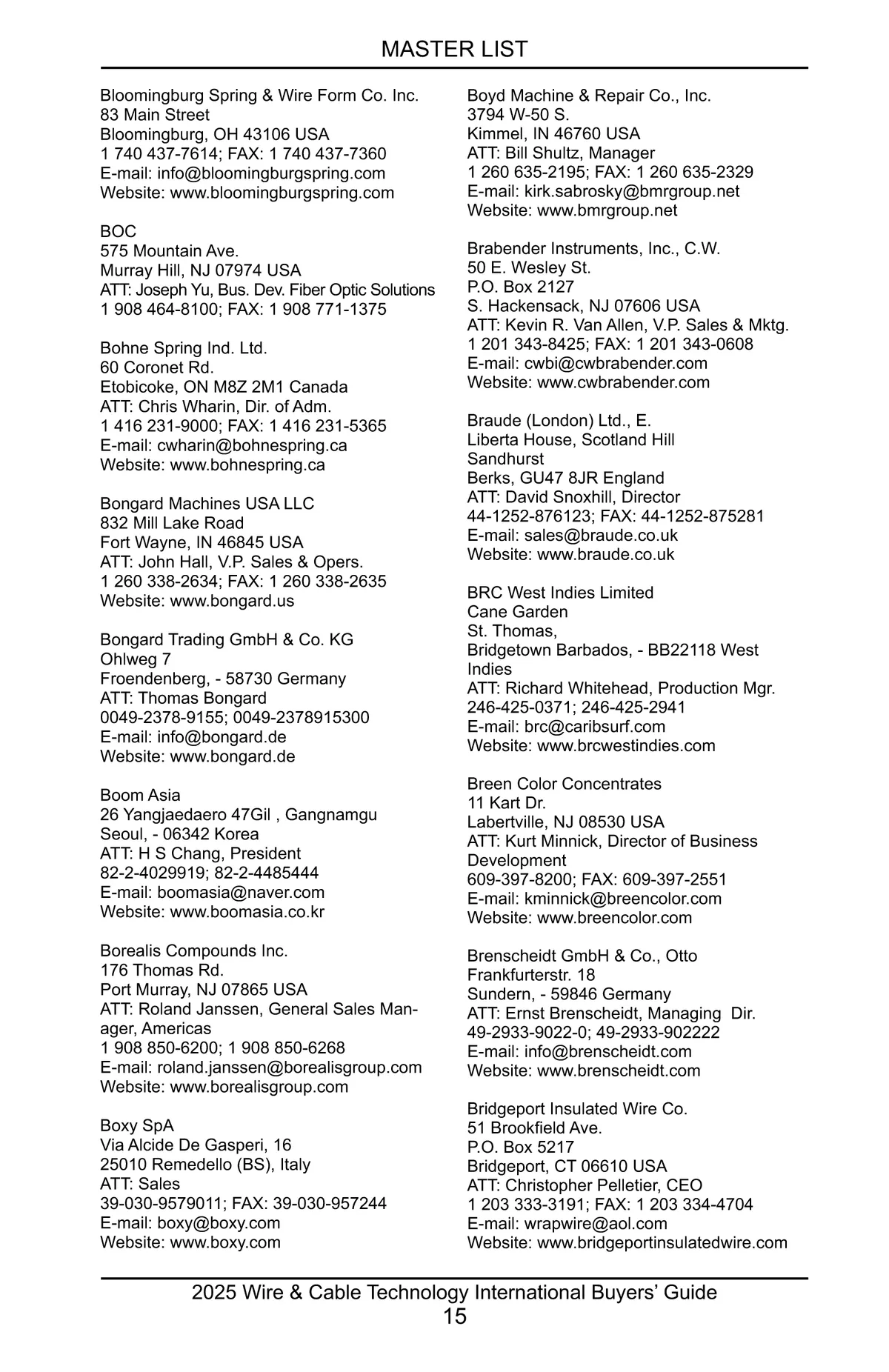 MASTER LIST

Bloomingburg Spring & Wire Form Co. Inc.
83 Main Street
Bloomingburg, OH 43106 USA
1 740 437-7614; FAX: 1 740 437-7360
E-mail: info@bloomingburgspring.com
Website: www.bloomingburgspring.com

BOC
575 Mountain Ave.
Murray Hill, NJ 07974 USA
ATT: Joseph Yu, Bus. Dev. Fiber Optic Solutions
1 908 464-8100; FAX: 1 908 771-1375

Bohne Spring Ind. Ltd.
60 Coronet Rd.
Etobicoke, ON M8Z 2M1 Canada
ATT: Chris Wharin, Dir. of Adm.
1 416 231-9000; FAX: 1 416 231-5365
E-mail: cwharin@bohnespring.ca
Website: www.bohnespring.ca

Bongard Machines USA LLC
832 Mill Lake Road
Fort Wayne, IN 46845 USA
ATT: John Hall, V.P. Sales & Opers.
1 260 338-2634; FAX: 1 260 338-2635
Website: www.bongard.us

Bongard Trading GmbH & Co. KG
Ohlweg 7
Froendenberg, - 58730 Germany
ATT: Thomas Bongard
0049-2378-9155; 0049-2378915300
E-mail: info@bongard.de
Website: www.bongard.de

Boom Asia
26 Yangjaedaero 47Gil , Gangnamgu
Seoul, - 06342 Korea
ATT: H S Chang, President
82-2-4029919; 82-2-4485444
E-mail: boomasia@naver.com
Website: www.boomasia.co.kr

Borealis Compounds Inc.
176 Thomas Rd.
Port Murray, NJ 07865 USA
ATT: Roland Janssen, General Sales Manager, Americas
1 908 850-6200; 1 908 850-6268
E-mail: roland.janssen@borealisgroup.com
Website: www.borealisgroup.com

Boxy SpA
Via Alcide De Gasperi, 16
25010 Remedello (BS), Italy
ATT: Sales
39-030-9579011; FAX: 39-030-957244
E-mail: boxy@boxy.com
Website: www.boxy.com

Boyd Machine & Repair Co., Inc.
3794 W-50 S.
Kimmel, IN 46760 USA
ATT: Bill Shultz, Manager
1 260 635-2195; FAX: 1 260 635-2329
E-mail: kirk.sabrosky@bmrgroup.net
Website: www.bmrgroup.net

Brabender Instruments, Inc., C.W.
50 E. Wesley St.
P.O. Box 2127
S. Hackensack, NJ 07606 USA
ATT: Kevin R. Van Allen, V.P. Sales & Mktg.
1 201 343-8425; FAX: 1 201 343-0608
E-mail: cwbi@cwbrabender.com
Website: www.cwbrabender.com

Braude (London) Ltd., E.
Liberta House, Scotland Hill
Sandhurst
Berks, GU47 8JR England
ATT: David Snoxhill, Director
44-1252-876123; FAX: 44-1252-875281
E-mail: sales@braude.co.uk
Website: www.braude.co.uk

BRC West Indies Limited
Cane Garden
St. Thomas,
Bridgetown Barbados, - BB22118 West Indies
ATT: Richard Whitehead, Production Mgr.
246-425-0371; 246-425-2941
E-mail: brc@caribsurf.com
Website: www.brcwestindies.com

Breen Color Concentrates
11 Kart Dr.
Labertville, NJ 08530 USA
ATT: Kurt Minnick, Director of Business Development
609-397-8200; FAX: 609-397-2551
E-mail: kminnick@breencolor.com
Website: www.breencolor.com

Brenscheidt GmbH & Co., Otto
Frankfurterstr. 18
Sundern, - 59846 Germany
ATT: Ernst Brenscheidt, Managing Dir.
49-2933-9022-0; 49-2933-902222
E-mail: info@brenscheidt.com
Website: www.brenscheidt.com

Bridgeport Insulated Wire Co.
51 Brookfield Ave.
P.O. Box 5217
Bridgeport, CT 06610 USA
ATT: Christopher Pelletier, CEO
1 203 333-3191; FAX: 1 203 334-4704
E-mail: wrapwire@aol.com
Website: www.bridgeportinsulatedwire.com

2025 Wire & Cable Technology International Buyers’ Guide
15